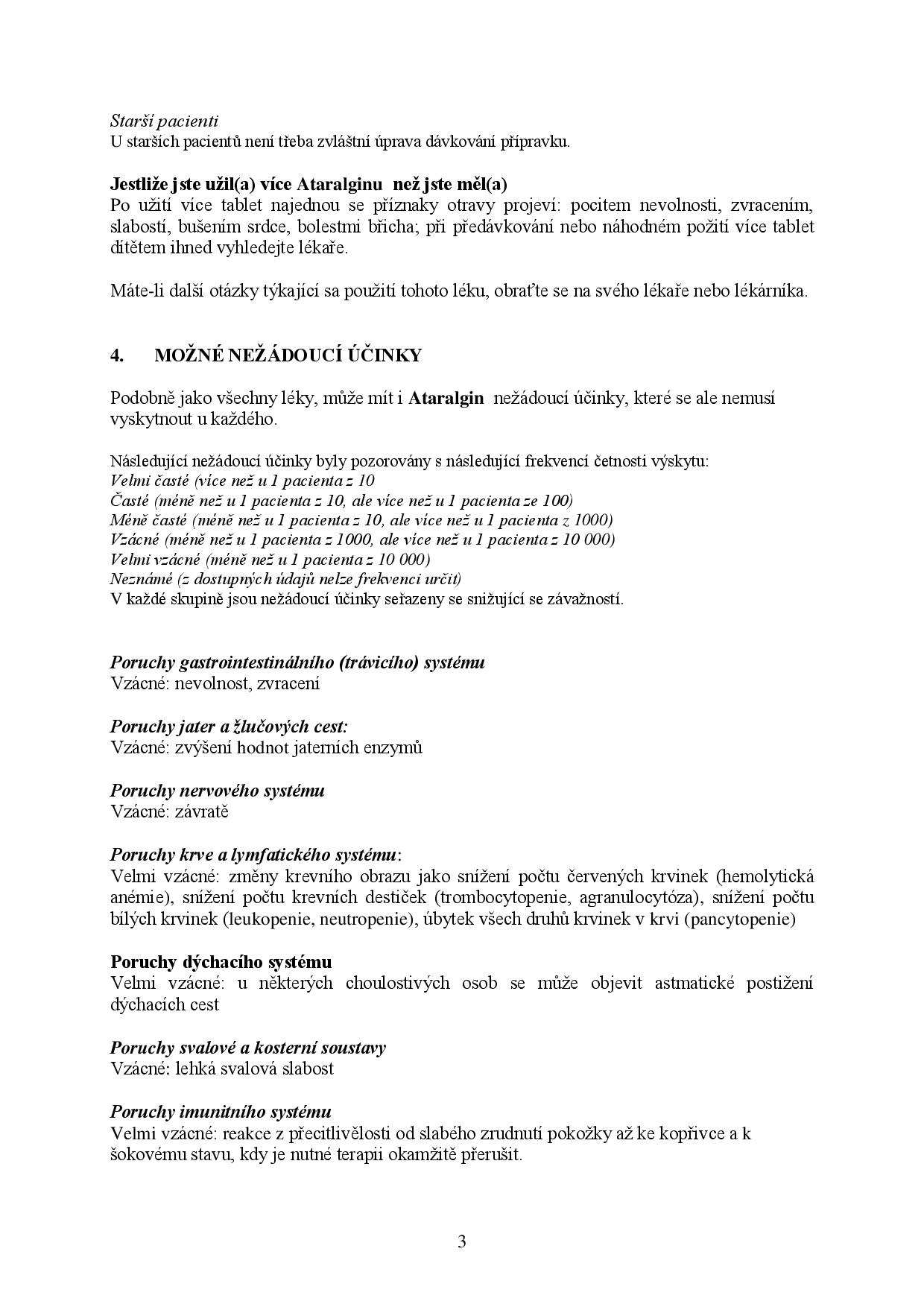 Starší pacienti
U starších pacientů není třeba zvláštní úprava dávkování přípravku.

Jestliže jste užil(a) více Ataralginu než jste měl(a)
Po užití více tablet najednou se příznaky otravy projeví: pocitem nevolnosti, zvracením, slabostí, bušením srdce, bolestmi břicha; při předávkování nebo náhodném požití více tablet dítětem ihned vyhledejte lékaře.

Máte-li další otázky týkající sa použití tohoto léku, obraťte se na svého lékaře nebo lékárníka.

4. MOŽNÉ NEŽÁDOUCÍ ÚČINKY

Podobně jako všechny léky, může mít i Ataralgin nežádoucí účinky, které se ale nemusí vyskytnout u každého.

Následující nežádoucí účinky byly pozorovány s následující frekvencí četnosti výskytu:
Velmi časté (více než u 1 pacienta z 10
Časté (méně než u 1 pacienta z 10, ale více než u 1 pacienta ze 100)
Méně časté (méně než u 1 pacienta z 10, ale více než u 1 pacienta z 1000)
Vzácné (méně než u 1 pacienta z 1000, ale více než u 1 pacienta z 10 000)
Velmi vzácné (méně než u 1 pacienta z 10 000)
Neznámé (z dostupných údajů nelze frekvenci určit)
V každé skupině jsou nežádoucí účinky seřazeny se snižující se závažností.

Poruchy gastrointestinálního (trávicího) systému
Vzácné: nevolnost, zvracení

Poruchy jater a žlučových cest:
Vzácné: zvýšení hodnot jaterních enzymů

Poruchy nervového systému
Vzácné: závratě

Poruchy krve a lymfatického systému:
Velmi vzácné: změny krevního obrazu jako snížení počtu červených krvinek (hemolytická anémie), snížení počtu krevních destiček (trombocytopenie, agranulocytóza), snížení počtu bílých krvinek (leukopenie, neutropenie), úbytek všech druhů krvinek v krvi (pancytopenie)

Poruchy dýchacího systému
Velmi vzácné: u některých choulostivých osob se může objevit astmatické postižení dýchacích cest

Poruchy svalové a kosterní soustavy
Vzácné: lehká svalová slabost

Poruchy imunitního systému
Velmi vzácné: reakce z přecitlivělosti od slabého zrudnutí pokožky až ke kopřivce a k šokovému stavu, kdy je nutné terapii okamžitě přerušit.

3